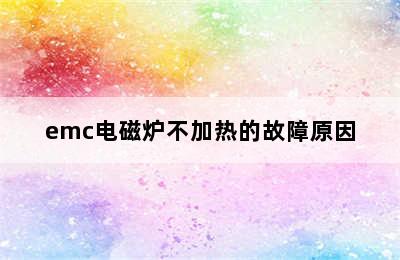 emc电磁炉不加热的故障原因